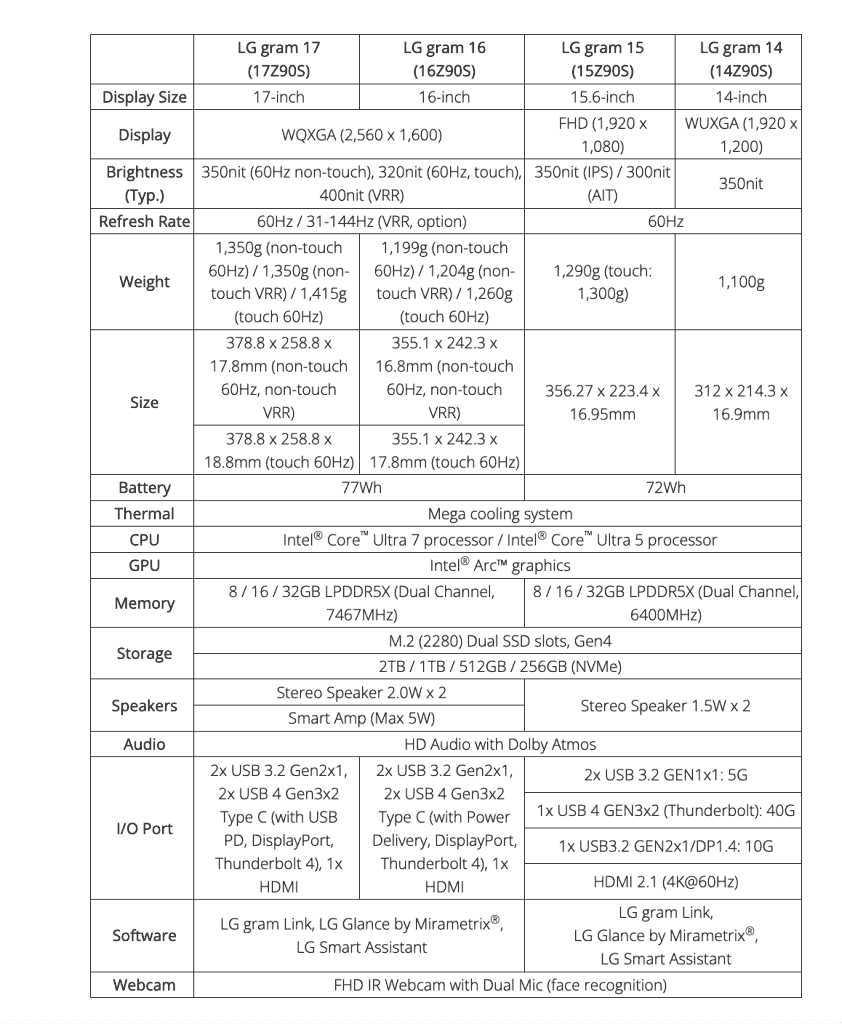 |  | LG gram 17 (17Z90S) | LG gram 16 (16Z90S) | LG gram 15 (15Z90S) | LG gram 14 (14Z90S) |
|---|---|---|---|---|
| Display Size | 17-inch | 16-inch | 15.6-inch | 14-inch |
| Display | WQXGA (2,560 x 1,600) |  | FHD (1,920 x 1,080) | WUXGA (1,920 x 1,200) |
| Brightness (Typ.) | 350nit (60Hz non-touch), 320nit (60Hz, touch), 400nit (VRR) |  | 350nit (IPS) / 300nit (AIT) | 350nit |
| Refresh Rate | 60Hz / 31-144Hz (VRR, option) |  | 60Hz |  |
| Weight | 1,350g (non-touch 60Hz) / 1,350g (non-touch VRR) / 1,415g (touch 60Hz) | 1,199g (non-touch 60Hz) / 1,204g (non-touch VRR) / 1,260g (touch 60Hz) | 1,290g (touch: 1,300g) | 1,100g |
| Size | 378.8 x 258.8 x 17.8mm (non-touch 60Hz, non-touch VRR) | 355.1 x 242.3 x 16.8mm (non-touch 60Hz, non-touch VRR) | 356.27 x 223.4 x 16.95mm | 312 x 214.3 x 16.9mm |
|  | 378.8 x 258.8 x 18.8mm (touch 60Hz) | 355.1 x 242.3 x 17.8mm (touch 60Hz) |  |  |
| Battery | 77Wh |  | 72Wh |  |
| Thermal | Mega cooling system |  |  |  |
| CPU | Intel® Core™ Ultra 7 processor / Intel® Core™ Ultra 5 processor |  |  |  |
| GPU | Intel® Arc™ graphics |  |  |  |
| Memory | 8 / 16 / 32GB LPDDR5X (Dual Channel, 7467MHz) |  | 8 / 16 / 32GB LPDDR5X (Dual Channel, 6400MHz) |  |
| Storage | M.2 (2280) Dual SSD slots, Gen4 |  |  |  |
|  | 2TB / 1TB / 512GB / 256GB (NVMe) |  |  |  |
| Speakers | Stereo Speaker 2.0W x 2 |  | Stereo Speaker 1.5W x 2 |  |
|  | Smart Amp (Max 5W) |  |  |  |
| Audio | HD Audio with Dolby Atmos |  |  |  |
| I/O Port | 2x USB 3.2 Gen2x1, 2x USB 4 Gen3x2 Type C (with USB PD, DisplayPort, Thunderbolt 4), 1x HDMI | 2x USB 3.2 Gen2x1, 2x USB 4 Gen3x2 Type C (with Power Delivery, DisplayPort, Thunderbolt 4), 1x HDMI | 2x USB 3.2 GEN1x1: 5G |  |
|  |  |  | 1x USB 4 GEN3x2 (Thunderbolt): 40G |  |
|  |  |  | 1x USB3.2 GEN2x1/DP1.4: 10G |  |
|  |  |  | HDMI 2.1 (4K@60Hz) |  |
| Software | LG gram Link, LG Glance by Mirametrix®, LG Smart Assistant |  | LG gram Link, LG Glance by Mirametrix®, LG Smart Assistant |  |
| Webcam | FHD IR Webcam with Dual Mic (face recognition) |  |  |  |